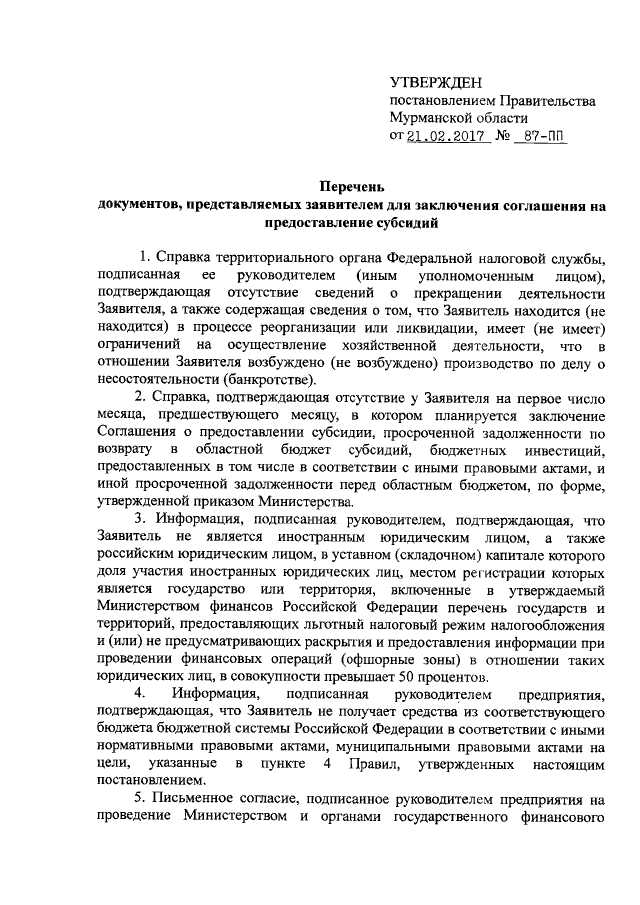 УТВЕРЖДЕН
постановлением Правительства
Мурманской области
от 21.02.2017 № 87-ПП

Перечень
документов, представляемых заявителем для заключения соглашения на предоставление субсидий

1. Справка территориального органа Федеральной налоговой службы, подписанная ее руководителем (иным уполномоченным лицом), подтверждающая отсутствие сведений о прекращении деятельности Заявителя, а также содержащая сведения о том, что Заявитель находится (не находится) в процессе реорганизации или ликвидации, имеет (не имеет) ограничений на осуществление хозяйственной деятельности, что в отношении Заявителя возбуждено (не возбуждено) производство по делу о несостоятельности (банкротстве).

2. Справка, подтверждающая отсутствие у Заявителя на первое число месяца, предшествующего месяцу, в котором планируется заключение Соглашения о предоставлении субсидии, просроченной задолженности по возврату в областной бюджет субсидий, бюджетных инвестиций, предоставленных в том числе в соответствии с иными правовыми актами, и иной просроченной задолженности перед областным бюджетом, по форме, утвержденной приказом Министерства.

3. Информация, подписанная руководителем, подтверждающая, что Заявитель не является иностранным юридическим лицом, а также российским юридическим лицом, в уставном (складочном) капитале которого доля участия иностранных юридических лиц, местом регистрации которых является государство или территория, включенные в утверждаемый Министерством финансов Российской Федерации перечень государств и территорий, предоставляющих льготный налоговый режим налогообложения и (или) не предусматривающих раскрытия и предоставления информации при проведении финансовых операций (офшорные зоны) в отношении таких юридических лиц, в совокупности превышает 50 процентов.

4. Информация, подписанная руководителем предприятия, подтверждающая, что Заявитель не получает средства из соответствующего бюджета бюджетной системы Российской Федерации в соответствии с иными нормативными правовыми актами, муниципальными правовыми актами на цели, указанные в пункте 4 Правил, утвержденных настоящим постановлением.

5. Письменное согласие, подписанное руководителем предприятия на проведение Министерством и органами государственного финансового